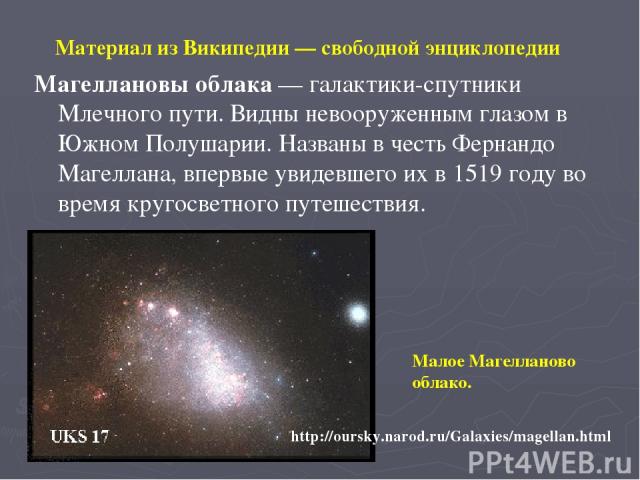 Материал из Википедии — свободной энциклопедии

Магеллановы облака — галактики-спутники Млечного пути. Видны невооруженным глазом в Южном Полушарии. Названы в честь Фернандо Магеллана, впервые увидевшего их в 1519 году во время кругосветного путешествия.

Малое Магелланово облако.

UKS 17

http://oursky.narod.ru/Galaxies/magellan.html

PPt4WEB.ru